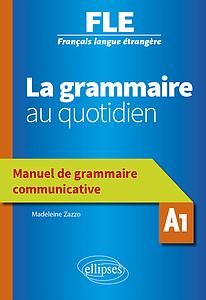 FLE
Français langue étrangère

La grammaire au quotidien

Manuel de grammaire communicative

Madeleine Zazzo

A1

ellipses